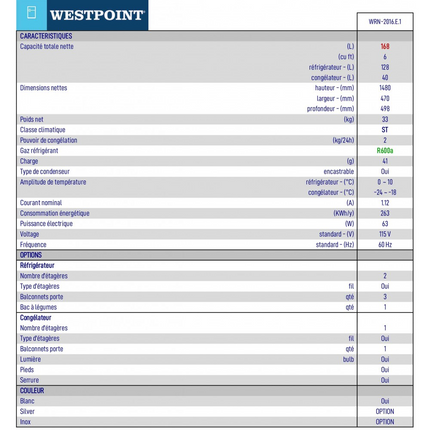 WESTPOINT

| | | WRN-2016.E.1 |
|---|---|---|
| CARACTERISTIQUES | | |
| Capacité totale nette | (L) | 168 |
| | (cu ft) | 6 |
| | réfrigérateur - (L) | 128 |
| | congélateur - (L) | 40 |
| Dimensions nettes | hauteur - (mm) | 1480 |
| | largeur - (mm) | 470 |
| | profondeur - (mm) | 498 |
| Poids net | (kg) | 33 |
| Classe climatique | | ST |
| Pouvoir de congélation | (kg/24h) | 2 |
| Gaz réfrigérant | | R600a |
| Charge | (g) | 41 |
| Type de condenseur | encastrable | Oui |
| Amplitude de température | réfrigérateur - (°C) | 0 ~ 10 |
| | congélateur - (°C) | -24 ~ -18 |
| Courant nominal | (A) | 1.12 |
| Consommation énergétique | (KWh/y) | 263 |
| Puissance électrique | (W) | 63 |
| Voltage | standard - (V) | 115 V |
| Fréquence | standard - (Hz) | 60 Hz |
| OPTIONS | | |
| Réfrigérateur | | |
| Nombre d'étagères | | 2 |
| Type d'étagères | fil | Oui |
| Balconnets porte | qté | 3 |
| Bac à légumes | qté | 1 |
| Congélateur | | |
| Nombre d'étagères | | 1 |
| Type d'étagères | fil | Oui |
| Balconnets porte | qté | 1 |
| Lumière | bulb | Oui |
| Pieds | | Oui |
| Serrure | | Oui |
| COULEUR | | |
| Blanc | | Oui |
| Silver | | OPTION |
| Inox | | OPTION |